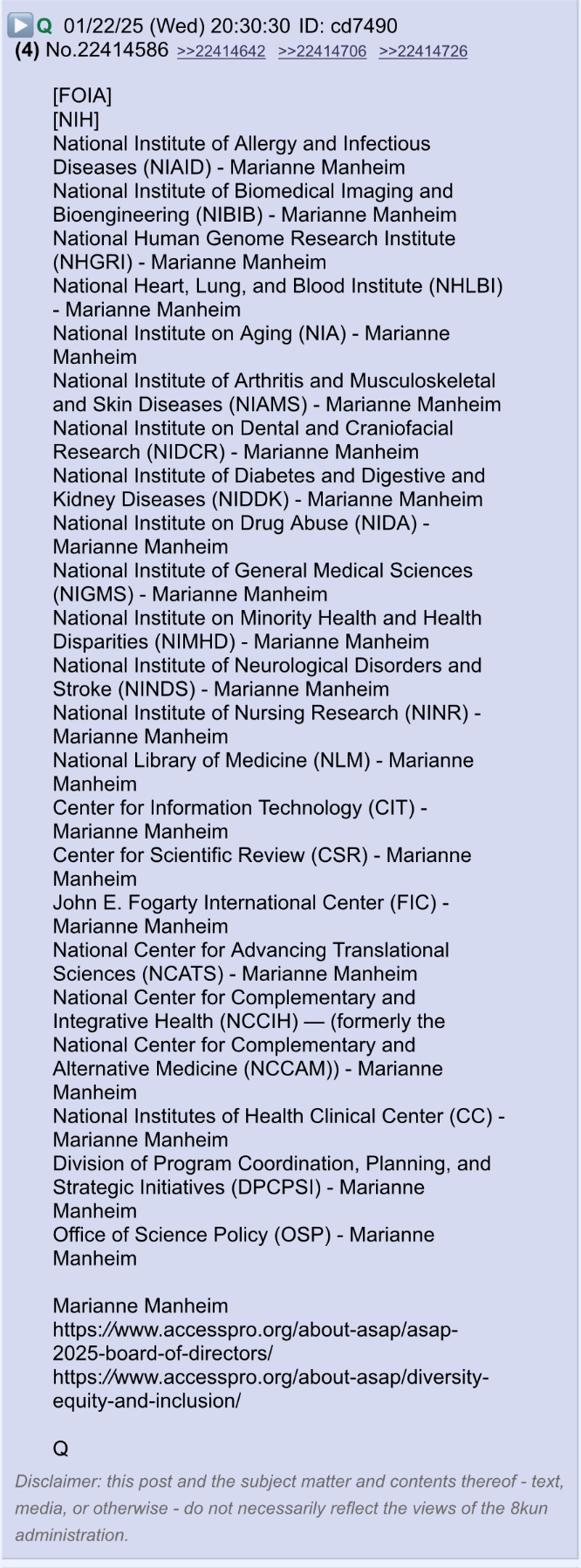 Q 01/22/25 (Wed) 20:30:30 ID: cd7490
(4) No.22414586 >>22414642 >>22414706 >>22414726

[FOIA]
[NIH]
National Institute of Allergy and Infectious Diseases (NIAID) - Marianne Manheim
National Institute of Biomedical Imaging and Bioengineering (NIBIB) - Marianne Manheim
National Human Genome Research Institute (NHGRI) - Marianne Manheim
National Heart, Lung, and Blood Institute (NHLBI) - Marianne Manheim
National Institute on Aging (NIA) - Marianne Manheim
National Institute of Arthritis and Musculoskeletal and Skin Diseases (NIAMS) - Marianne Manheim
National Institute on Dental and Craniofacial Research (NIDCR) - Marianne Manheim
National Institute of Diabetes and Digestive and Kidney Diseases (NIDDK) - Marianne Manheim
National Institute on Drug Abuse (NIDA) - Marianne Manheim
National Institute of General Medical Sciences (NIGMS) - Marianne Manheim
National Institute on Minority Health and Health Disparities (NIMHD) - Marianne Manheim
National Institute of Neurological Disorders and Stroke (NINDS) - Marianne Manheim
National Institute of Nursing Research (NINR) - Marianne Manheim
National Library of Medicine (NLM) - Marianne Manheim
Center for Information Technology (CIT) - Marianne Manheim
Center for Scientific Review (CSR) - Marianne Manheim
John E. Fogarty International Center (FIC) - Marianne Manheim
National Center for Advancing Translational Sciences (NCATS) - Marianne Manheim
National Center for Complementary and Integrative Health (NCCIH) — (formerly the National Center for Complementary and Alternative Medicine (NCCAM)) - Marianne Manheim
National Institutes of Health Clinical Center (CC) - Marianne Manheim
Division of Program Coordination, Planning, and Strategic Initiatives (DPCPSI) - Marianne Manheim
Office of Science Policy (OSP) - Marianne Manheim

Marianne Manheim
https://www.accesspro.org/about-asap/asap-2025-board-of-directors/
https://www.accesspro.org/about-asap/diversity-equity-and-inclusion/

Q

Disclaimer: this post and the subject matter and contents thereof - text, media, or otherwise - do not necessarily reflect the views of the 8kun administration.